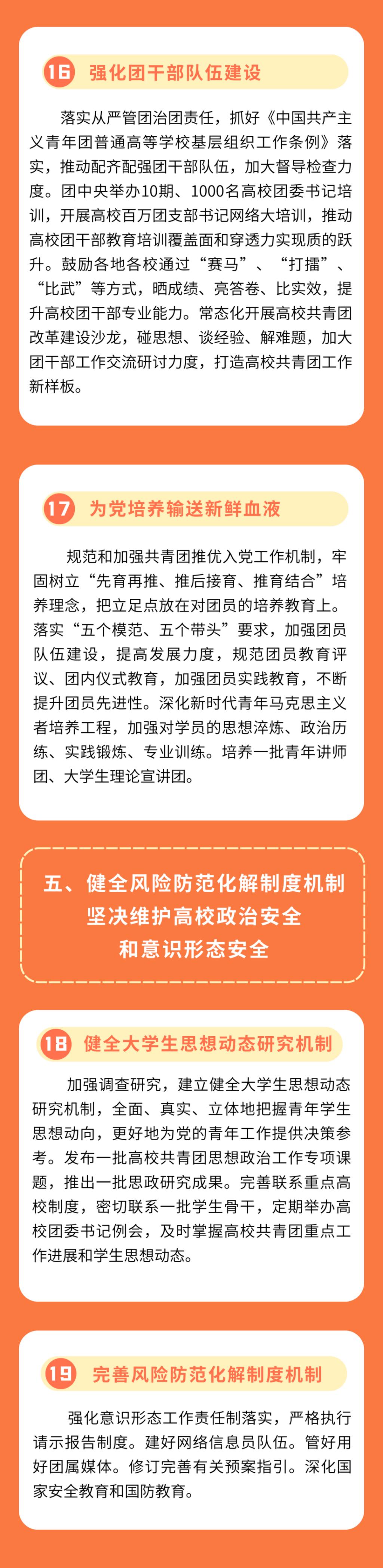 16 强化团干部队伍建设

落实从严管团治团责任，抓好《中国共产主义青年团普通高等学校基层组织工作条例》落实，推动配齐配强团干部队伍，加大督导检查力度。团中央举办10期、1000名高校团委书记培训，开展高校百万团支部书记网络大培训，推动高校团干部教育培训覆盖面和穿透力实现质的跃升。鼓励各地各校通过“赛马”、“打擂”、“比武”等方式，晒成绩、亮答卷、比实效，提升高校团干部专业能力。常态化开展高校共青团改革建设沙龙，碰思想、谈经验、解难题，加大团干部工作交流研讨力度，打造高校共青团工作新样板。

17 为党培养输送新鲜血液

规范和加强共青团推优入党工作机制，牢固树立“先育再推、推后接育、推育结合”培养理念，把立足点放在对团员的培养教育上。落实“五个模范、五个带头”要求，加强团员队伍建设，提高发展力度，规范团员教育评议、团内仪式教育，加强团员实践教育，不断提升团员先进性。深化新时代青年马克思主义者培养工程，加强对学员的思想淬炼、政治历练、实践锻炼、专业训练。培养一批青年讲师团、大学生理论宣讲团。

五、健全风险防范化解制度机制
坚决维护高校政治安全
和意识形态安全

18 健全大学生思想动态研究机制

加强调查研究，建立健全大学生思想动态研究机制，全面、真实、立体地把握青年学生思想动向，更好地为党的青年工作提供决策参考。发布一批高校共青团思想政治工作专项课题，推出一批思政研究成果。完善联系重点高校制度，密切联系一批学生骨干，定期举办高校团委书记例会，及时掌握高校共青团重点工作进展和学生思想动态。

19 完善风险防范化解制度机制

强化意识形态工作责任制落实，严格执行请示报告制度。建好网络信息员队伍。管好用好团属媒体。修订完善有关预案指引。深化国家安全教育和国防教育。